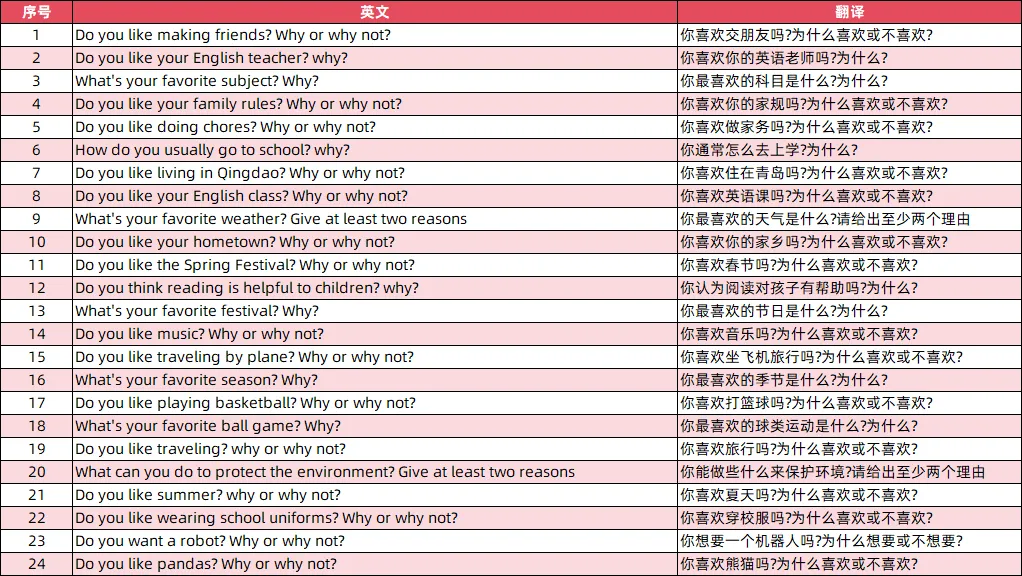 | 序号 | 英文 | 翻译 |
|---|---|---|
| 1 | Do you like making friends? Why or why not? | 你喜欢交朋友吗?为什么喜欢或不喜欢? |
| 2 | Do you like your English teacher? why? | 你喜欢你的英语老师吗?为什么? |
| 3 | What's your favorite subject? Why? | 你最喜欢的科目是什么?为什么? |
| 4 | Do you like your family rules? Why or why not? | 你喜欢你的家规吗?为什么喜欢或不喜欢? |
| 5 | Do you like doing chores? Why or why not? | 你喜欢做家务吗?为什么喜欢或不喜欢? |
| 6 | How do you usually go to school? why? | 你通常怎么去上学?为什么? |
| 7 | Do you like living in Qingdao? Why or why not? | 你喜欢住在青岛吗?为什么喜欢或不喜欢? |
| 8 | Do you like your English class? Why or why not? | 你喜欢英语课吗?为什么喜欢或不喜欢? |
| 9 | What's your favorite weather? Give at least two reasons | 你最喜欢的天气是什么?请给出至少两个理由 |
| 10 | Do you like your hometown? Why or why not? | 你喜欢你的家乡吗?为什么喜欢或不喜欢? |
| 11 | Do you like the Spring Festival? Why or why not? | 你喜欢春节吗?为什么喜欢或不喜欢? |
| 12 | Do you think reading is helpful to children? why? | 你认为阅读对孩子有帮助吗?为什么? |
| 13 | What's your favorite festival? Why? | 你最喜欢的节日是什么?为什么? |
| 14 | Do you like music? Why or why not? | 你喜欢音乐吗?为什么喜欢或不喜欢? |
| 15 | Do you like traveling by plane? Why or why not? | 你喜欢坐飞机旅行吗?为什么喜欢或不喜欢? |
| 16 | What's your favorite season? Why? | 你最喜欢的季节是什么?为什么? |
| 17 | Do you like playing basketball? Why or why not? | 你喜欢打篮球吗?为什么喜欢或不喜欢? |
| 18 | What's your favorite ball game? Why? | 你最喜欢的球类运动是什么?为什么? |
| 19 | Do you like traveling? why or why not? | 你喜欢旅行吗?为什么喜欢或不喜欢? |
| 20 | What can you do to protect the environment? Give at least two reasons | 你能做些什么来保护环境?请给出至少两个理由 |
| 21 | Do you like summer? why or why not? | 你喜欢夏天吗?为什么喜欢或不喜欢? |
| 22 | Do you like wearing school uniforms? Why or why not? | 你喜欢穿校服吗?为什么喜欢或不喜欢? |
| 23 | Do you want a robot? Why or why not? | 你想要一个机器人吗?为什么想要或不想要? |
| 24 | Do you like pandas? Why or why not? | 你喜欢熊猫吗?为什么喜欢或不喜欢? |